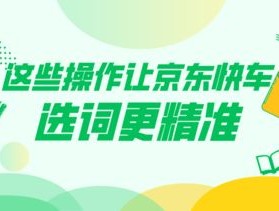 这些操作让京东快车
选词更精准